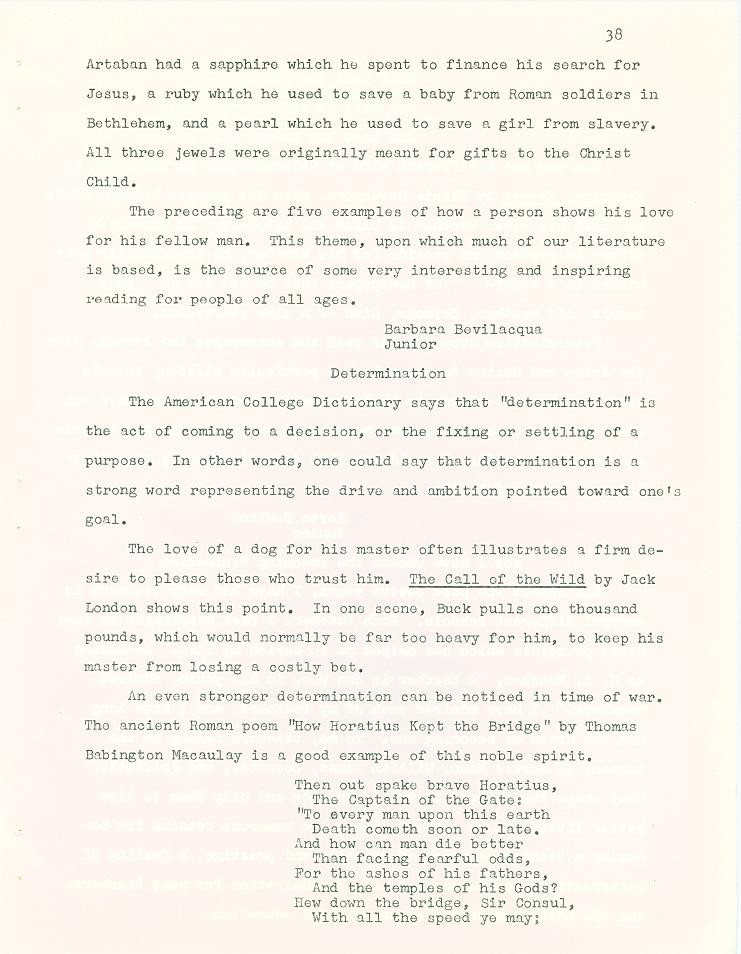 38

Artaban had a sapphire which he spent to finance his search for Jesus, a ruby which he used to save a baby from Roman soldiers in Bethlehem, and a pearl which he used to save a girl from slavery. All three jewels were originally meant for gifts to the Christ Child.

The preceding are five examples of how a person shows his love for his fellow man. This theme, upon which much of our literature is based, is the source of some very interesting and inspiring reading for people of all ages.

Barbara Bevilacqua
Junior

Determination

The American College Dictionary says that "determination" is the act of coming to a decision, or the fixing or settling of a purpose. In other words, one could say that determination is a strong word representing the drive and ambition pointed toward one's goal.

The love of a dog for his master often illustrates a firm desire to please those who trust him. The Call of the Wild by Jack London shows this point. In one scene, Buck pulls one thousand pounds, which would normally be far too heavy for him, to keep his master from losing a costly bet.

An even stronger determination can be noticed in time of war. The ancient Roman poem "How Horatius Kept the Bridge" by Thomas Babington Macaulay is a good example of this noble spirit.

Then out spake brave Horatius,
The Captain of the Gate:
"To every man upon this earth
Death cometh soon or late.
And how can man die better
Than facing fearful odds,
For the ashes of his fathers,
And the temples of his Gods?
Hew down the bridge, Sir Consul,
With all the speed ye may;